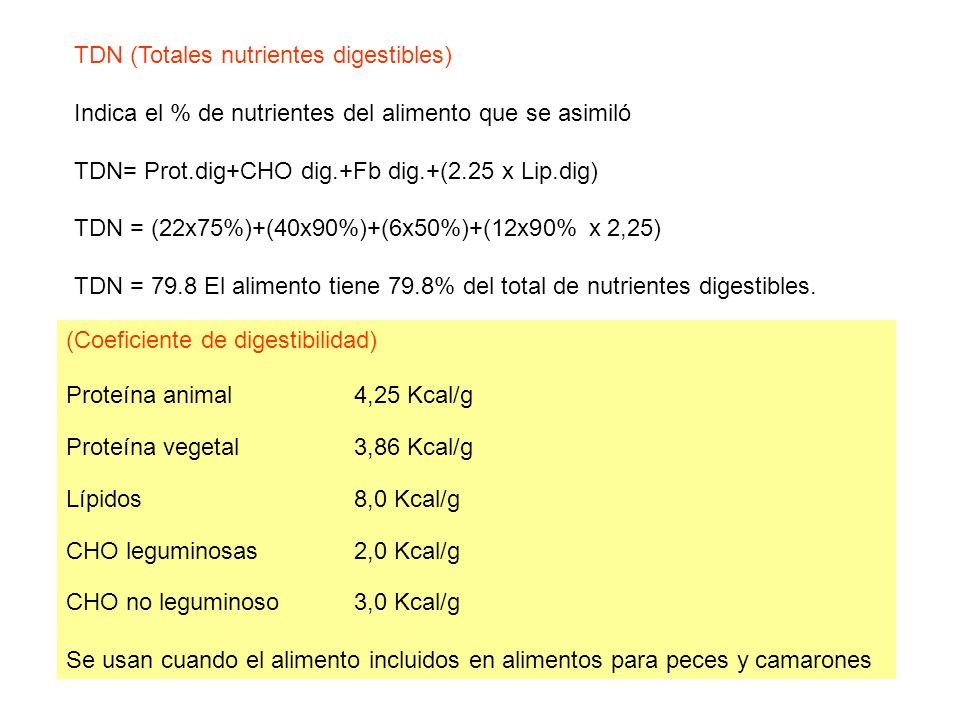 TDN (Totales nutrientes digestibles)

Indica el % de nutrientes del alimento que se asimiló

TDN= Prot.dig+CHO dig.+Fb dig.+(2.25 x Lip.dig)

TDN = (22x75%)+(40x90%)+(6x50%)+(12x90% x 2,25)

TDN = 79.8 El alimento tiene 79.8% del total de nutrientes digestibles.

(Coeficiente de digestibilidad)

| | |
|---|---|
| Proteína animal | 4,25 Kcal/g |
| Proteína vegetal | 3,86 Kcal/g |
| Lípidos | 8,0 Kcal/g |
| CHO leguminosas | 2,0 Kcal/g |
| CHO no leguminoso | 3,0 Kcal/g |

Se usan cuando el alimento incluidos en alimentos para peces y camarones